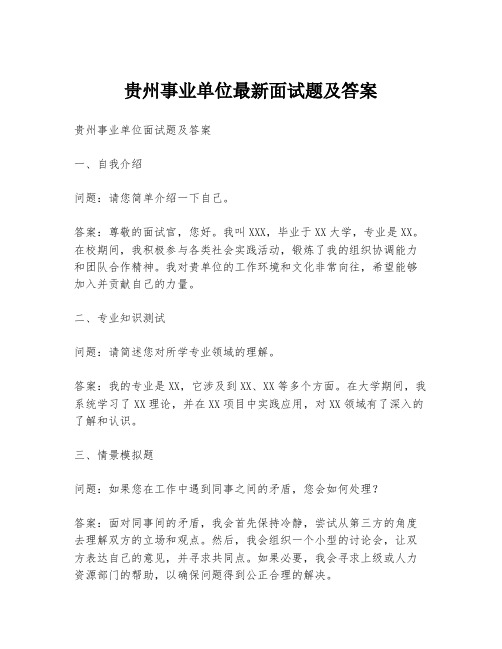 贵州事业单位最新面试题及答案

贵州事业单位面试题及答案

一、自我介绍

问题：请您简单介绍一下自己。

答案：尊敬的面试官，您好。我叫XXX，毕业于XX大学，专业是XX。在校期间，我积极参与各类社会实践活动，锻炼了我的组织协调能力和团队合作精神。我对贵单位的工作环境和文化非常向往，希望能够加入并贡献自己的力量。

二、专业知识测试

问题：请简述您对所学专业领域的理解。

答案：我的专业是XX，它涉及到XX、XX等多个方面。在大学期间，我系统学习了XX理论，并在XX项目中实践应用，对XX领域有了深入的了解和认识。

三、情景模拟题

问题：如果您在工作中遇到同事之间的矛盾，您会如何处理？

答案：面对同事间的矛盾，我会首先保持冷静，尝试从第三方的角度去理解双方的立场和观点。然后，我会组织一个小型的讨论会，让双方表达自己的意见，并寻求共同点。如果必要，我会寻求上级或人力资源部门的帮助，以确保问题得到公正合理的解决。